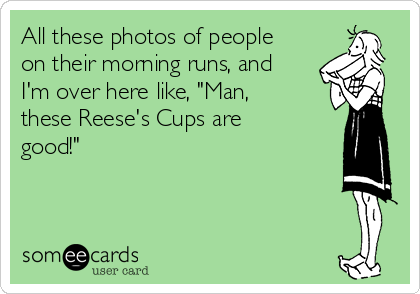 All these photos of people on their morning runs, and I'm over here like, "Man, these Reese's Cups are good!"

someecards
user card